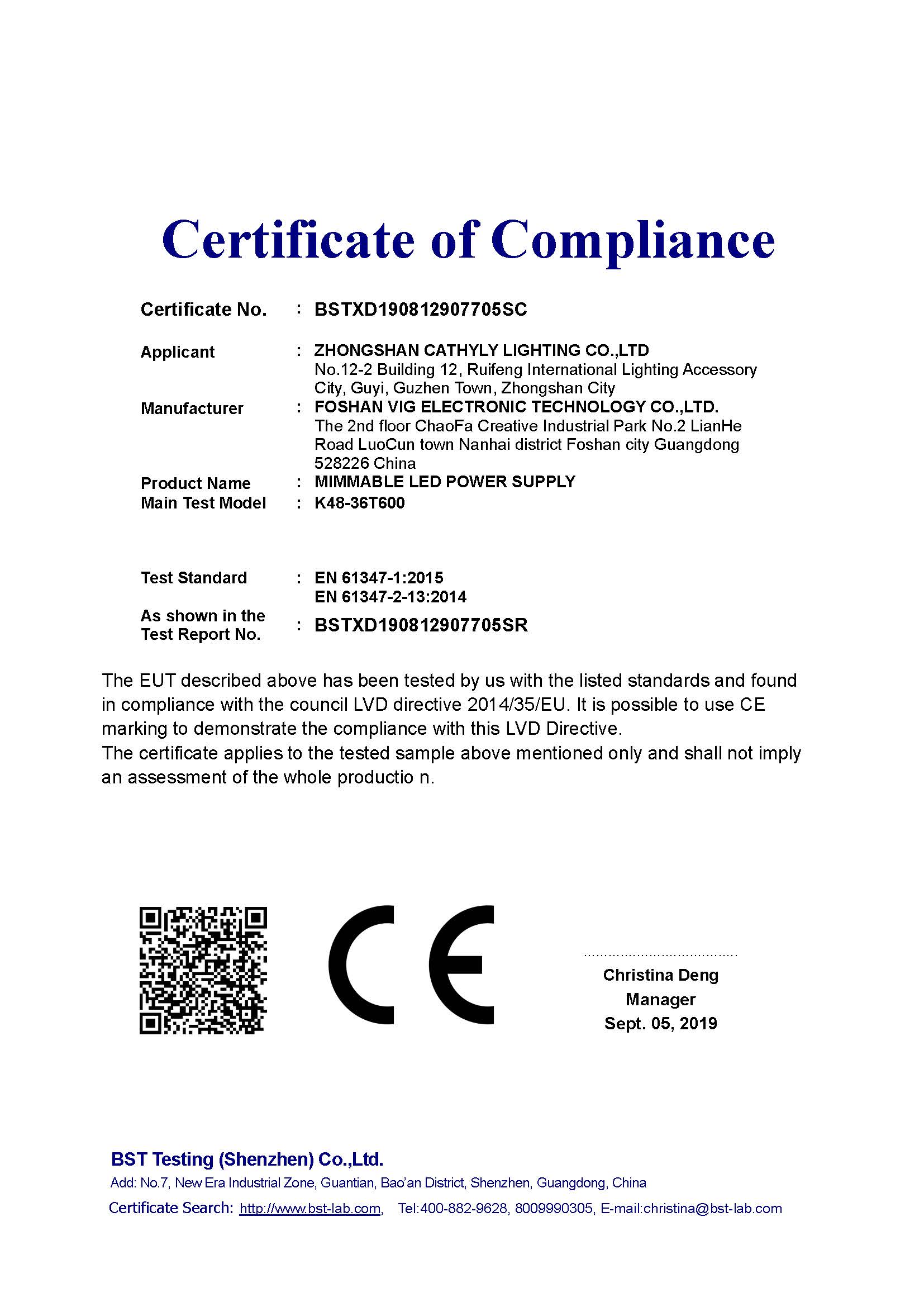 Certificate of Compliance

Certificate No. : BSTXD190812907705SC

Applicant : ZHONGSHAN CATHYLY LIGHTING CO.,LTD
No.12-2 Building 12, Ruifeng International Lighting Accessory City, Guyi, Guzhen Town, Zhongshan City

Manufacturer : FOSHAN VIG ELECTRONIC TECHNOLOGY CO.,LTD.
The 2nd floor ChaoFa Creative Industrial Park No.2 LianHe Road LuoCun town Nanhai district Foshan city Guangdong 528226 China

Product Name : MIMMABLE LED POWER SUPPLY

Main Test Model : K48-36T600

Test Standard : EN 61347-1:2015
EN 61347-2-13:2014

As shown in the Test Report No. : BSTXD190812907705SR

The EUT described above has been tested by us with the listed standards and found in compliance with the council LVD directive 2014/35/EU. It is possible to use CE marking to demonstrate the compliance with this LVD Directive.
The certificate applies to the tested sample above mentioned only and shall not imply an assessment of the whole productio n.

CE

Christina Deng
Manager
Sept. 05, 2019

BST Testing (Shenzhen) Co.,Ltd.
Add: No.7, New Era Industrial Zone, Guantian, Bao'an District, Shenzhen, Guangdong, China
Certificate Search: http://www.bst-lab.com, Tel:400-882-9628, 8009990305, E-mail:christina@bst-lab.com